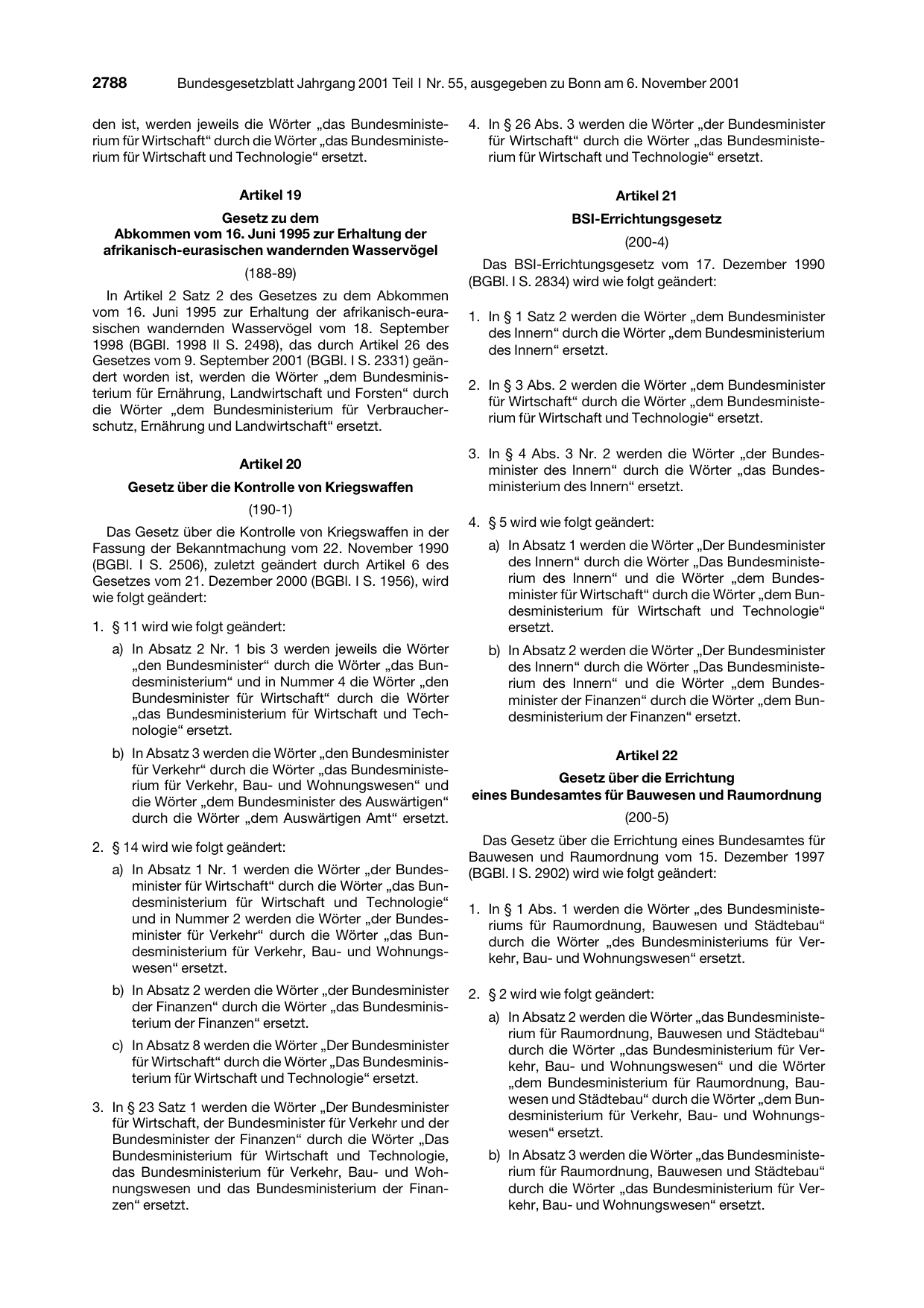 2788 Bundesgesetzblatt Jahrgang 2001 Teil I Nr. 55, ausgegeben zu Bonn am 6. November 2001

den ist, werden jeweils die Wörter „das Bundesministerium für Wirtschaft“ durch die Wörter „das Bundesministerium für Wirtschaft und Technologie“ ersetzt.

Artikel 19

Gesetz zu dem
Abkommen vom 16. Juni 1995 zur Erhaltung der afrikanisch-eurasischen wandernden Wasservögel

(188-89)

In Artikel 2 Satz 2 des Gesetzes zu dem Abkommen vom 16. Juni 1995 zur Erhaltung der afrikanisch-eurasischen wandernden Wasservögel vom 18. September 1998 (BGBl. 1998 II S. 2498), das durch Artikel 26 des Gesetzes vom 9. September 2001 (BGBl. I S. 2331) geändert worden ist, werden die Wörter „dem Bundesministerium für Ernährung, Landwirtschaft und Forsten“ durch die Wörter „dem Bundesministerium für Verbraucherschutz, Ernährung und Landwirtschaft“ ersetzt.

Artikel 20

Gesetz über die Kontrolle von Kriegswaffen

(190-1)

Das Gesetz über die Kontrolle von Kriegswaffen in der Fassung der Bekanntmachung vom 22. November 1990 (BGBl. I S. 2506), zuletzt geändert durch Artikel 6 des Gesetzes vom 21. Dezember 2000 (BGBl. I S. 1956), wird wie folgt geändert:

1. § 11 wird wie folgt geändert:

a) In Absatz 2 Nr. 1 bis 3 werden jeweils die Wörter „den Bundesminister“ durch die Wörter „das Bundesministerium“ und in Nummer 4 die Wörter „den Bundesminister für Wirtschaft“ durch die Wörter „das Bundesministerium für Wirtschaft und Technologie“ ersetzt.

b) In Absatz 3 werden die Wörter „den Bundesminister für Verkehr“ durch die Wörter „das Bundesministerium für Verkehr, Bau- und Wohnungswesen“ und die Wörter „dem Bundesminister des Auswärtigen“ durch die Wörter „dem Auswärtigen Amt“ ersetzt.

2. § 14 wird wie folgt geändert:

a) In Absatz 1 Nr. 1 werden die Wörter „der Bundesminister für Wirtschaft“ durch die Wörter „das Bundesministerium für Wirtschaft und Technologie“ und in Nummer 2 werden die Wörter „der Bundesminister für Verkehr“ durch die Wörter „das Bundesministerium für Verkehr, Bau- und Wohnungswesen“ ersetzt.

b) In Absatz 2 werden die Wörter „der Bundesminister der Finanzen“ durch die Wörter „das Bundesministerium der Finanzen“ ersetzt.

c) In Absatz 8 werden die Wörter „Der Bundesminister für Wirtschaft“ durch die Wörter „Das Bundesministerium für Wirtschaft und Technologie“ ersetzt.

3. In § 23 Satz 1 werden die Wörter „Der Bundesminister für Wirtschaft, der Bundesminister für Verkehr und der Bundesminister der Finanzen“ durch die Wörter „Das Bundesministerium für Wirtschaft und Technologie, das Bundesministerium für Verkehr, Bau- und Wohnungswesen und das Bundesministerium der Finanzen“ ersetzt.

4. In § 26 Abs. 3 werden die Wörter „der Bundesminister für Wirtschaft“ durch die Wörter „das Bundesministerium für Wirtschaft und Technologie“ ersetzt.

Artikel 21

BSI-Errichtungsgesetz

(200-4)

Das BSI-Errichtungsgesetz vom 17. Dezember 1990 (BGBl. I S. 2834) wird wie folgt geändert:

1. In § 1 Satz 2 werden die Wörter „dem Bundesminister des Innern“ durch die Wörter „dem Bundesministerium des Innern“ ersetzt.

2. In § 3 Abs. 2 werden die Wörter „dem Bundesminister für Wirtschaft“ durch die Wörter „dem Bundesministerium für Wirtschaft und Technologie“ ersetzt.

3. In § 4 Abs. 3 Nr. 2 werden die Wörter „der Bundesminister des Innern“ durch die Wörter „das Bundesministerium des Innern“ ersetzt.

4. § 5 wird wie folgt geändert:

a) In Absatz 1 werden die Wörter „Der Bundesminister des Innern“ durch die Wörter „Das Bundesministerium des Innern“ und die Wörter „dem Bundesminister für Wirtschaft“ durch die Wörter „dem Bundesministerium für Wirtschaft und Technologie“ ersetzt.

b) In Absatz 2 werden die Wörter „Der Bundesminister des Innern“ durch die Wörter „Das Bundesministerium des Innern“ und die Wörter „dem Bundesminister der Finanzen“ durch die Wörter „dem Bundesministerium der Finanzen“ ersetzt.

Artikel 22

Gesetz über die Errichtung
eines Bundesamtes für Bauwesen und Raumordnung

(200-5)

Das Gesetz über die Errichtung eines Bundesamtes für Bauwesen und Raumordnung vom 15. Dezember 1997 (BGBl. I S. 2902) wird wie folgt geändert:

1. In § 1 Abs. 1 werden die Wörter „des Bundesministeriums für Raumordnung, Bauwesen und Städtebau“ durch die Wörter „des Bundesministeriums für Verkehr, Bau- und Wohnungswesen“ ersetzt.

2. § 2 wird wie folgt geändert:

a) In Absatz 2 werden die Wörter „das Bundesministerium für Raumordnung, Bauwesen und Städtebau“ durch die Wörter „das Bundesministerium für Verkehr, Bau- und Wohnungswesen“ und die Wörter „dem Bundesministerium für Raumordnung, Bauwesen und Städtebau“ durch die Wörter „dem Bundesministerium für Verkehr, Bau- und Wohnungswesen“ ersetzt.

b) In Absatz 3 werden die Wörter „das Bundesministerium für Raumordnung, Bauwesen und Städtebau“ durch die Wörter „das Bundesministerium für Verkehr, Bau- und Wohnungswesen“ ersetzt.